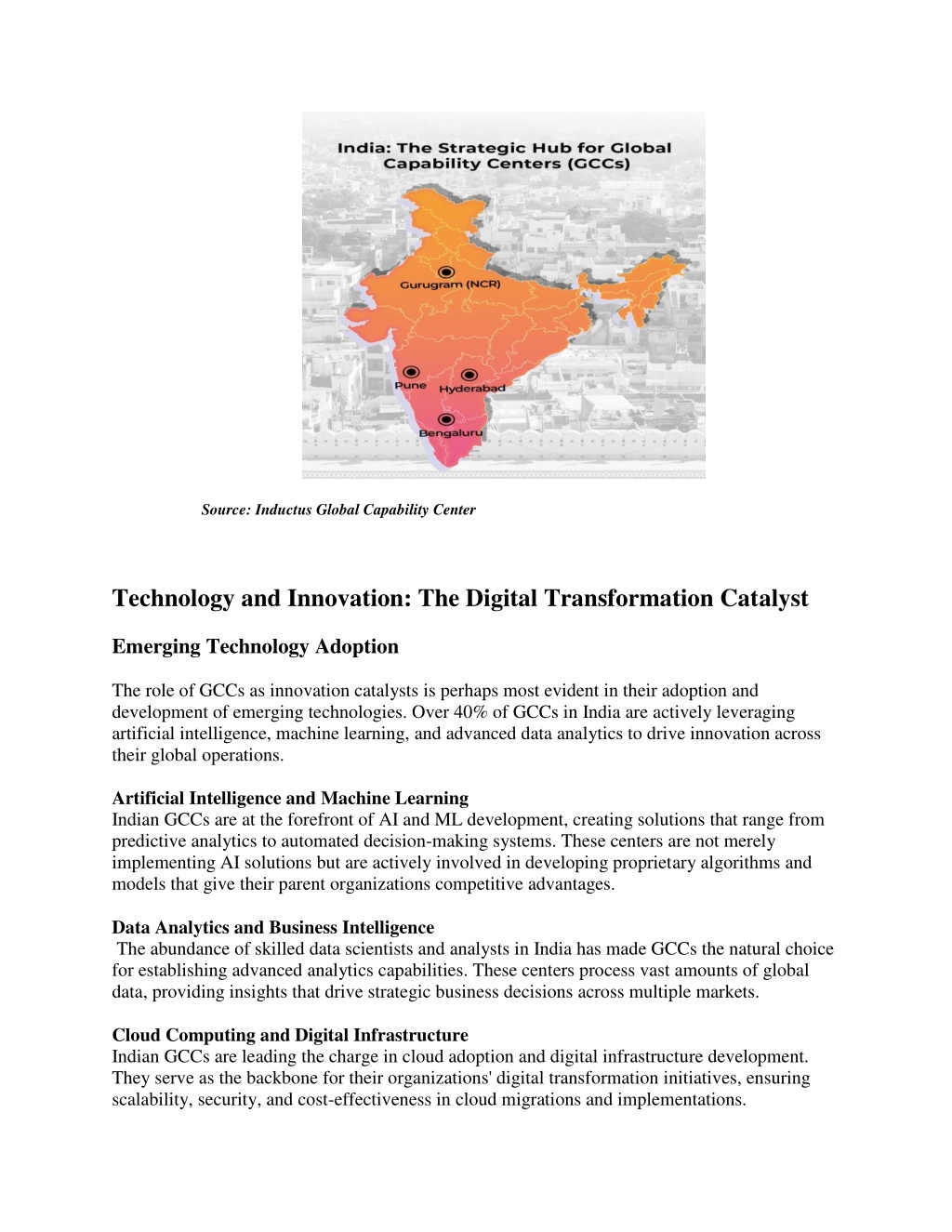 India: The Strategic Hub for Global Capability Centers (GCCs)

Gurugram (NCR)

Pune

Hyderabad

Bengaluru

Source: Inductus Global Capability Center

Technology and Innovation: The Digital Transformation Catalyst

Emerging Technology Adoption

The role of GCCs as innovation catalysts is perhaps most evident in their adoption and development of emerging technologies. Over 40% of GCCs in India are actively leveraging artificial intelligence, machine learning, and advanced data analytics to drive innovation across their global operations.

Artificial Intelligence and Machine Learning
Indian GCCs are at the forefront of AI and ML development, creating solutions that range from predictive analytics to automated decision-making systems. These centers are not merely implementing AI solutions but are actively involved in developing proprietary algorithms and models that give their parent organizations competitive advantages.

Data Analytics and Business Intelligence
The abundance of skilled data scientists and analysts in India has made GCCs the natural choice for establishing advanced analytics capabilities. These centers process vast amounts of global data, providing insights that drive strategic business decisions across multiple markets.

Cloud Computing and Digital Infrastructure
Indian GCCs are leading the charge in cloud adoption and digital infrastructure development. They serve as the backbone for their organizations' digital transformation initiatives, ensuring scalability, security, and cost-effectiveness in cloud migrations and implementations.